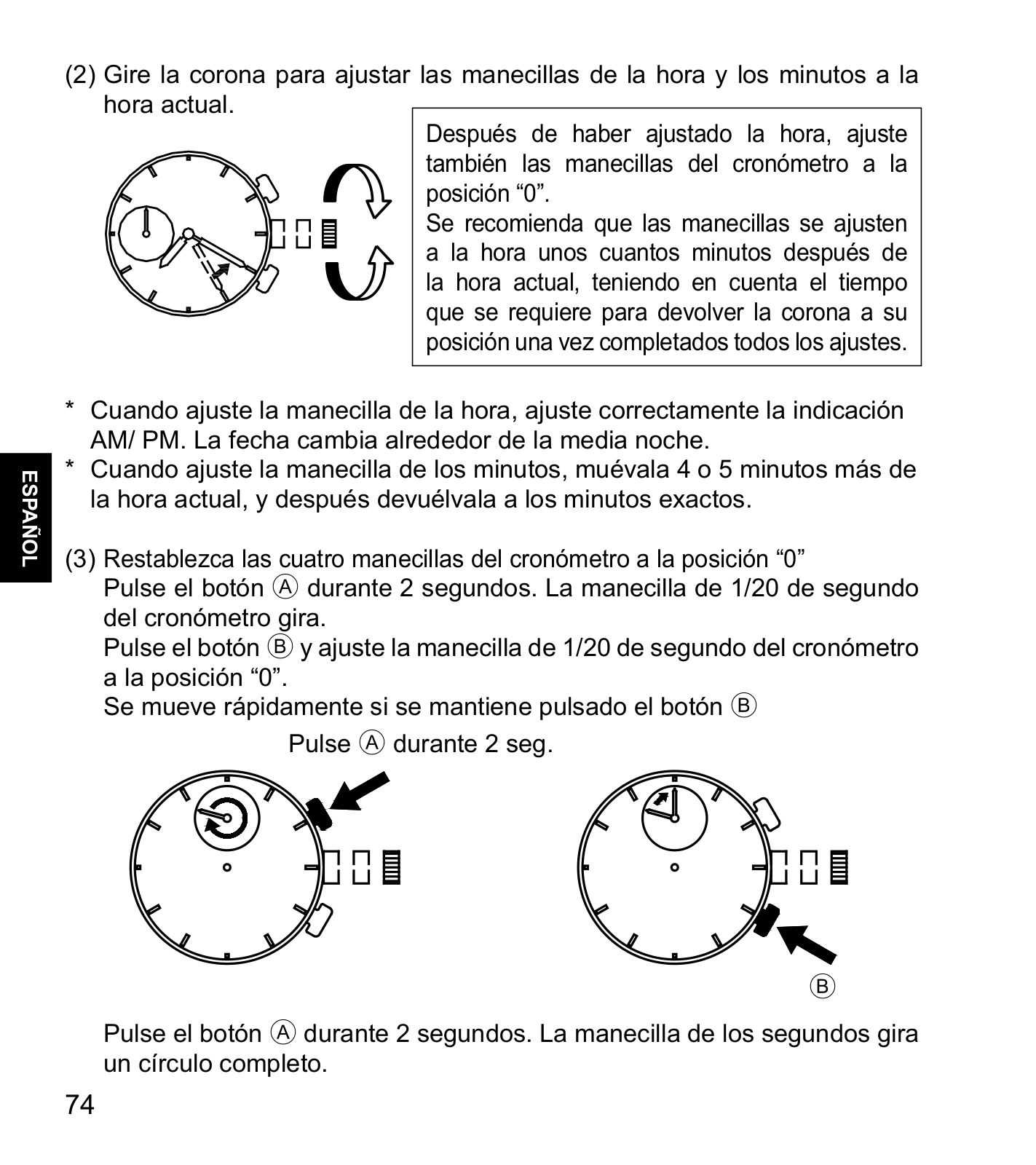 (2) Gire la corona para ajustar las manecillas de la hora y los minutos a la hora actual.

Después de haber ajustado la hora, ajuste también las manecillas del cronómetro a la posición “0”.
Se recomienda que las manecillas se ajusten a la hora unos cuantos minutos después de la hora actual, teniendo en cuenta el tiempo que se requiere para devolver la corona a su posición una vez completados todos los ajustes.

* Cuando ajuste la manecilla de la hora, ajuste correctamente la indicación AM/ PM. La fecha cambia alrededor de la media noche.
* Cuando ajuste la manecilla de los minutos, muévala 4 o 5 minutos más de la hora actual, y después devuélvala a los minutos exactos.

ESPAÑOL

(3) Restablezca las cuatro manecillas del cronómetro a la posición “0”
Pulse el botón Ⓐ durante 2 segundos. La manecilla de 1/20 de segundo del cronómetro gira.
Pulse el botón Ⓑ y ajuste la manecilla de 1/20 de segundo del cronómetro a la posición “0”.
Se mueve rápidamente si se mantiene pulsado el botón Ⓑ

Pulse Ⓐ durante 2 seg.

Ⓑ

Pulse el botón Ⓐ durante 2 segundos. La manecilla de los segundos gira un círculo completo.

74